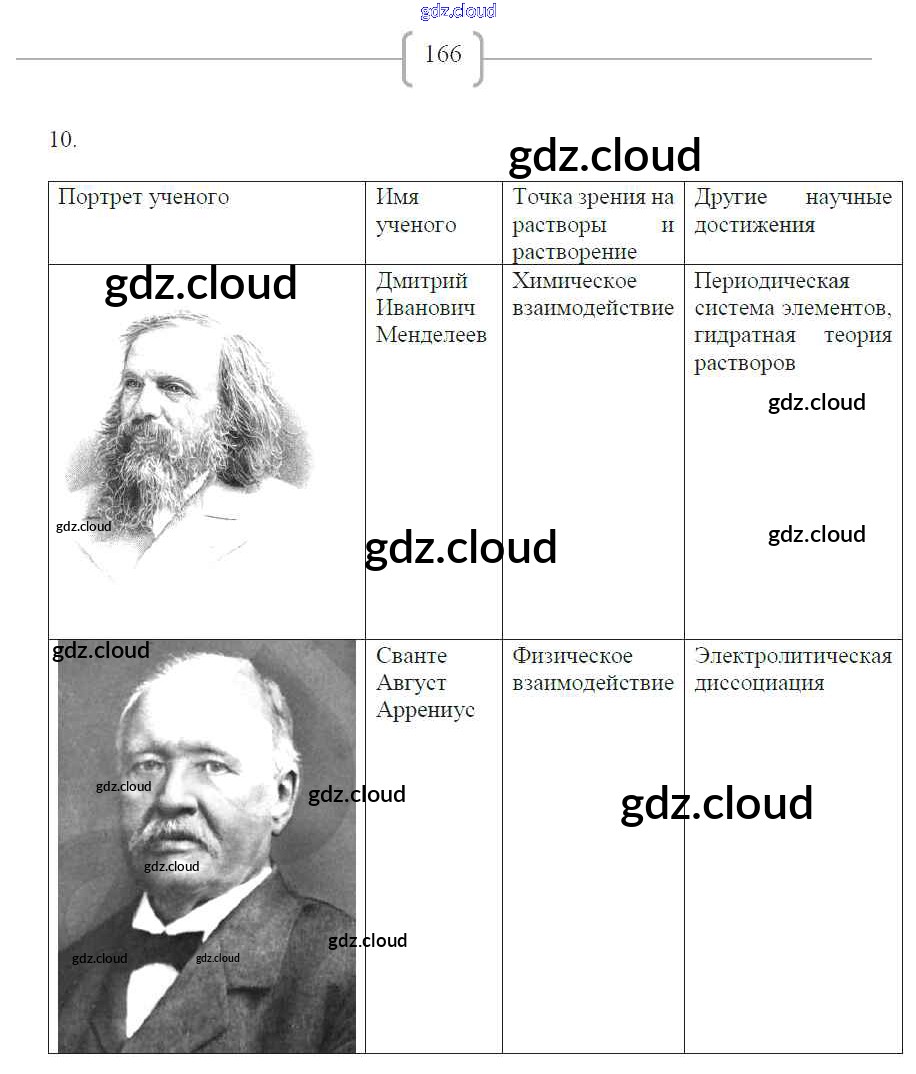 166

10.

| Портрет ученого | Имя ученого | Точка зрения на растворы и растворение | Другие научные достижения |
|---|---|---|---|
|  | Дмитрий Иванович Менделеев | Химическое взаимодействие | Периодическая система элементов, гидратная теория растворов |
|  | Сванте Август Аррениус | Физическое взаимодействие | Электролитическая диссоциация |

gdz.cloud